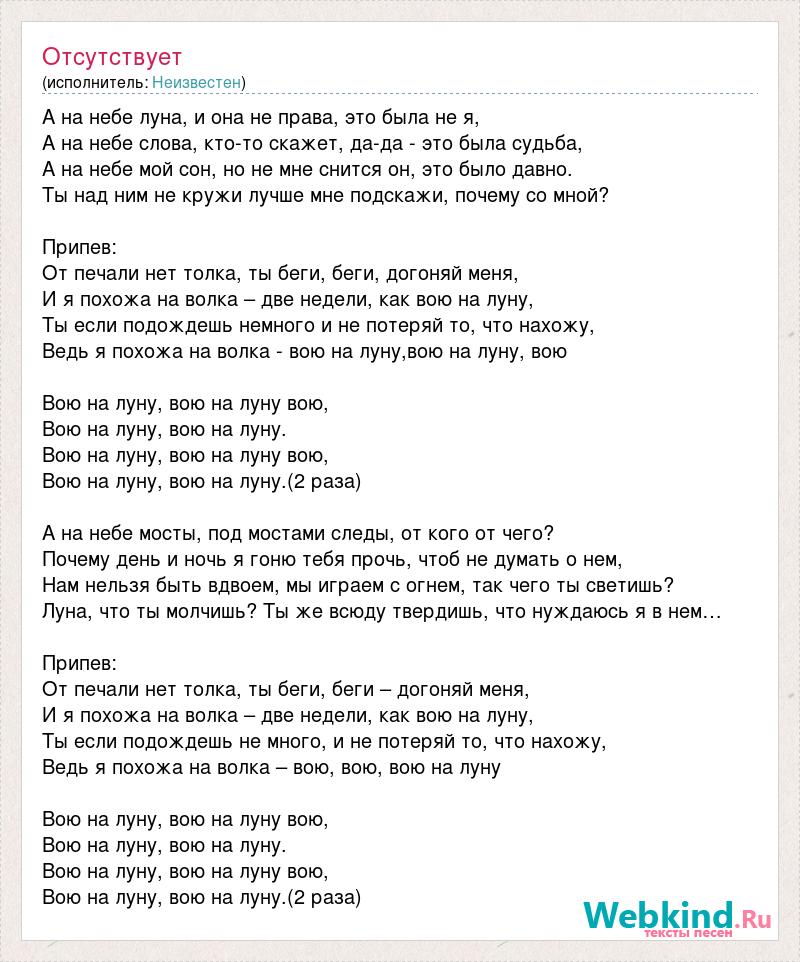 Отсутствует
(исполнитель: Неизвестен)

А на небе луна, и она не права, это была не я,
А на небе слова, кто-то скажет, да-да - это была судьба,
А на небе мой сон, но не мне снится он, это было давно.
Ты над ним не кружи лучше мне подскажи, почему со мной?

Припев:
От печали нет толка, ты беги, беги, догоняй меня,
И я похожа на волка – две недели, как вою на луну,
Ты если подождешь немного и не потеряй то, что нахожу,
Ведь я похожа на волка - вою на луну,вою на луну, вою

Вою на луну, вою на луну вою,
Вою на луну, вою на луну.
Вою на луну, вою на луну вою,
Вою на луну, вою на луну.(2 раза)

А на небе мосты, под мостами следы, от кого от чего?
Почему день и ночь я гоню тебя прочь, чтоб не думать о нем,
Нам нельзя быть вдвоем, мы играем с огнем, так чего ты светишь?
Луна, что ты молчишь? Ты же всюду твердишь, что нуждаюсь я в нем…

Припев:
От печали нет толка, ты беги, беги – догоняй меня,
И я похожа на волка – две недели, как вою на луну,
Ты если подождешь не много, и не потеряй то, что нахожу,
Ведь я похожа на волка – вою, вою, вою на луну

Вою на луну, вою на луну вою,
Вою на луну, вою на луну.
Вою на луну, вою на луну вою,
Вою на луну, вою на луну.(2 раза)

Webkind.Ru
тексты песен